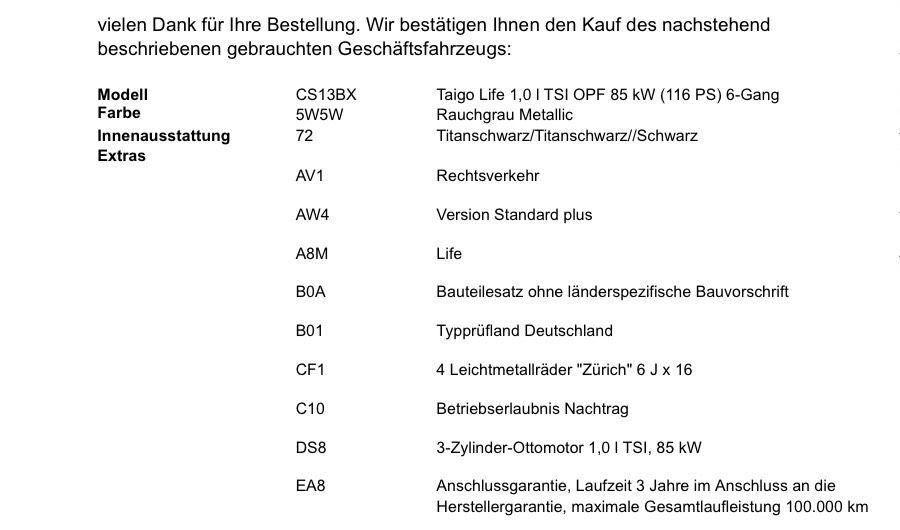 vielen Dank für Ihre Bestellung. Wir bestätigen Ihnen den Kauf des nachstehend beschriebenen gebrauchten Geschäftsfahrzeugs:

| | | |
|---|---|---|
| **Modell** | CS13BX | Taigo Life 1,0 l TSI OPF 85 kW (116 PS) 6-Gang |
| **Farbe** | 5W5W | Rauchgrau Metallic |
| **Innenausstattung** | 72 | Titanschwarz/Titanschwarz//Schwarz |
| **Extras** | | |
| | AV1 | Rechtsverkehr |
| | AW4 | Version Standard plus |
| | A8M | Life |
| | B0A | Bauteilesatz ohne länderspezifische Bauvorschrift |
| | B01 | Typprüfland Deutschland |
| | CF1 | 4 Leichtmetallräder "Zürich" 6 J x 16 |
| | C10 | Betriebserlaubnis Nachtrag |
| | DS8 | 3-Zylinder-Ottomotor 1,0 l TSI, 85 kW |
| | EA8 | Anschlussgarantie, Laufzeit 3 Jahre im Anschluss an die Herstellergarantie, maximale Gesamtlaufleistung 100.000 km |